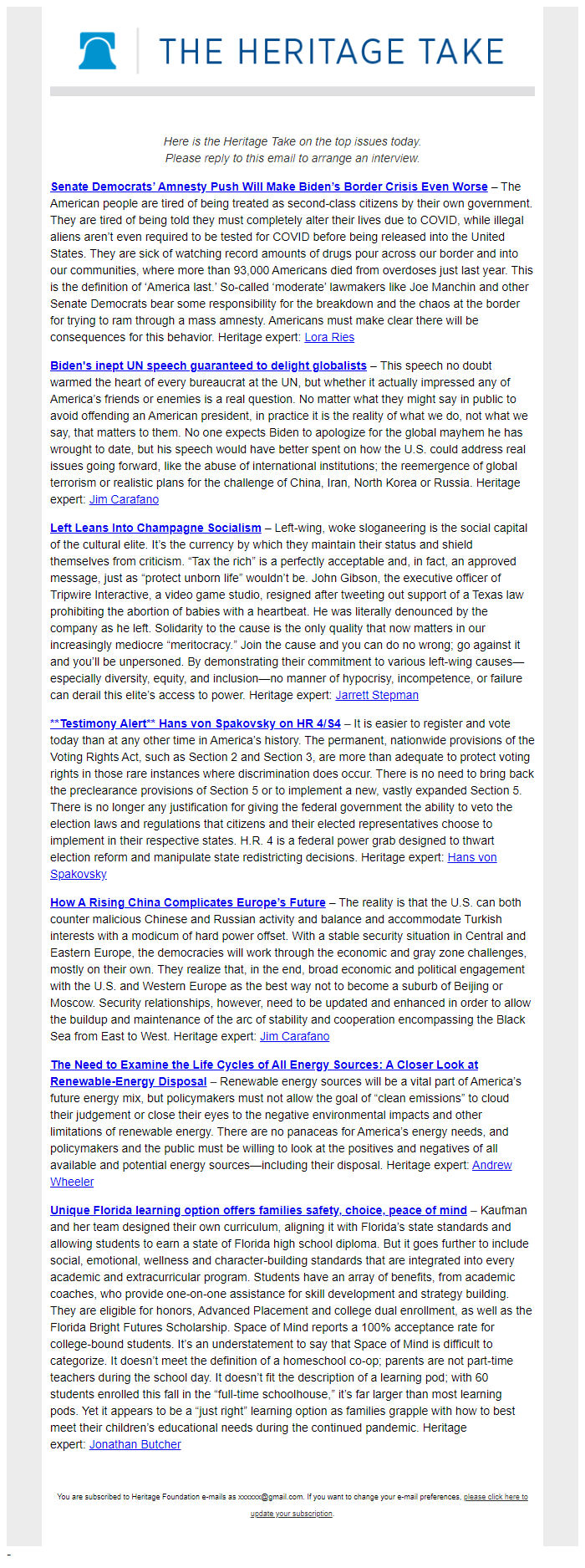 THE HERITAGE TAKE

Here is the Heritage Take on the top issues today.
Please reply to this email to arrange an interview.

Senate Democrats' Amnesty Push Will Make Biden's Border Crisis Even Worse – The American people are tired of being treated as second-class citizens by their own government. They are tired of being told they must completely alter their lives due to COVID, while illegal aliens aren't even required to be tested for COVID before being released into the United States. They are sick of watching record amounts of drugs pour across our border and into our communities, where more than 93,000 Americans died from overdoses just last year. This is the definition of 'America last.' So-called 'moderate' lawmakers like Joe Manchin and other Senate Democrats bear some responsibility for the breakdown and the chaos at the border for trying to ram through a mass amnesty. Americans must make clear there will be consequences for this behavior. Heritage expert: Lora Ries

Biden's inept UN speech guaranteed to delight globalists – This speech no doubt warmed the heart of every bureaucrat at the UN, but whether it actually impressed any of America's friends or enemies is a real question. No matter what they might say in public to avoid offending an American president, in practice it is the reality of what we do, not what we say, that matters to them. No one expects Biden to apologize for the global mayhem he has wrought to date, but his speech would have better spent on how the U.S. could address real issues going forward, like the abuse of international institutions; the reemergence of global terrorism or realistic plans for the challenge of China, Iran, North Korea or Russia. Heritage expert: Jim Carafano

Left Leans Into Champagne Socialism – Left-wing, woke sloganeering is the social capital of the cultural elite. It's the currency by which they maintain their status and shield themselves from criticism. "Tax the rich" is a perfectly acceptable and, in fact, an approved message, just as "protect unborn life" wouldn't be. John Gibson, the executive officer of Tripwire Interactive, a video game studio, resigned after tweeting out support of a Texas law prohibiting the abortion of babies with a heartbeat. He was literally denounced by the company as he left. Solidarity to the cause is the only quality that now matters in our increasingly mediocre "meritocracy." Join the cause and you can do no wrong; go against it and you'll be unpersoned. By demonstrating their commitment to various left-wing causes—especially diversity, equity, and inclusion—no manner of hypocrisy, incompetence, or failure can derail this elite's access to power. Heritage expert: Jarrett Stepman

**Testimony Alert** Hans von Spakovsky on HR 4/S4 – It is easier to register and vote today than at any other time in America's history. The permanent, nationwide provisions of the Voting Rights Act, such as Section 2 and Section 3, are more than adequate to protect voting rights in those rare instances where discrimination does occur. There is no need to bring back the preclearance provisions of Section 5 or to implement a new, vastly expanded Section 5. There is no longer any justification for giving the federal government the ability to veto the election laws and regulations that citizens and their elected representatives choose to implement in their respective states. H.R. 4 is a federal power grab designed to thwart election reform and manipulate state redistricting decisions. Heritage expert: Hans von Spakovsky

How A Rising China Complicates Europe's Future – The reality is that the U.S. can both counter malicious Chinese and Russian activity and balance and accommodate Turkish interests with a modicum of hard power offset. With a stable security situation in Central and Eastern Europe, the democracies will work through the economic and gray zone challenges, mostly on their own. They realize that, in the end, broad economic and political engagement with the U.S. and Western Europe as the best way not to become a suburb of Beijing or Moscow. Security relationships, however, need to be updated and enhanced in order to allow the buildup and maintenance of the arc of stability and cooperation encompassing the Black Sea from East to West. Heritage expert: Jim Carafano

The Need to Examine the Life Cycles of All Energy Sources: A Closer Look at Renewable-Energy Disposal – Renewable energy sources will be a vital part of America's future energy mix, but policymakers must not allow the goal of "clean emissions" to cloud their judgement or close their eyes to the negative environmental impacts and other limitations of renewable energy. There are no panaceas for America's energy needs, and policymakers and the public must be willing to look at the positives and negatives of all available and potential energy sources—including their disposal. Heritage expert: Andrew Wheeler

Unique Florida learning option offers families safety, choice, peace of mind – Kaufman and her team designed their own curriculum, aligning it with Florida's state standards and allowing students to earn a state of Florida high school diploma. But it goes further to include social, emotional, wellness and character-building standards that are integrated into every academic and extracurricular program. Students have an array of benefits, from academic coaches, who provide one-on-one assistance for skill development and strategy building. They are eligible for honors, Advanced Placement and college dual enrollment, as well as the Florida Bright Futures Scholarship. Space of Mind reports a 100% acceptance rate for college-bound students. It's an understatement to say that Space of Mind is difficult to categorize. It doesn't meet the definition of a homeschool co-op; parents are not part-time teachers during the school day. It doesn't fit the description of a learning pod; with 60 students enrolled this fall in the "full-time schoolhouse," it's far larger than most learning pods. Yet it appears to be a "just right" learning option as families grapple with how to best meet their children's educational needs during the continued pandemic. Heritage expert: Jonathan Butcher

You are subscribed to Heritage Foundation e-mails as xxxxxx@gmail.com. If you want to change your e-mail preferences, please click here to update your subscription.